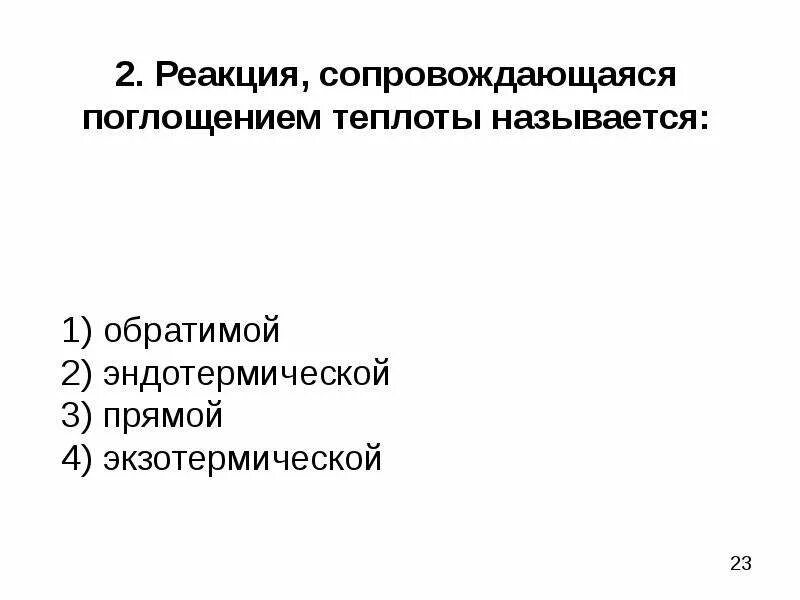 2. Реакция, сопровождающаяся поглощением теплоты называется:

1) обратимой
2) эндотермической
3) прямой
4) экзотермической

23